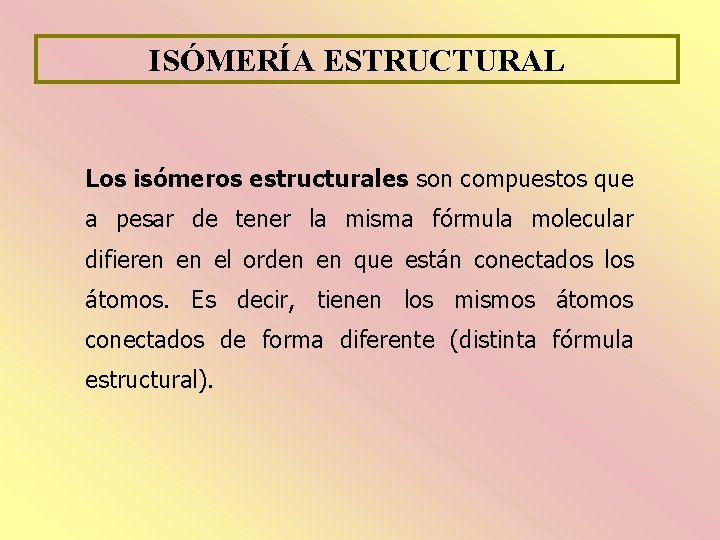 ISÓMERÍA ESTRUCTURAL

Los isómeros estructurales son compuestos que a pesar de tener la misma fórmula molecular difieren en el orden en que están conectados los átomos. Es decir, tienen los mismos átomos conectados de forma diferente (distinta fórmula estructural).